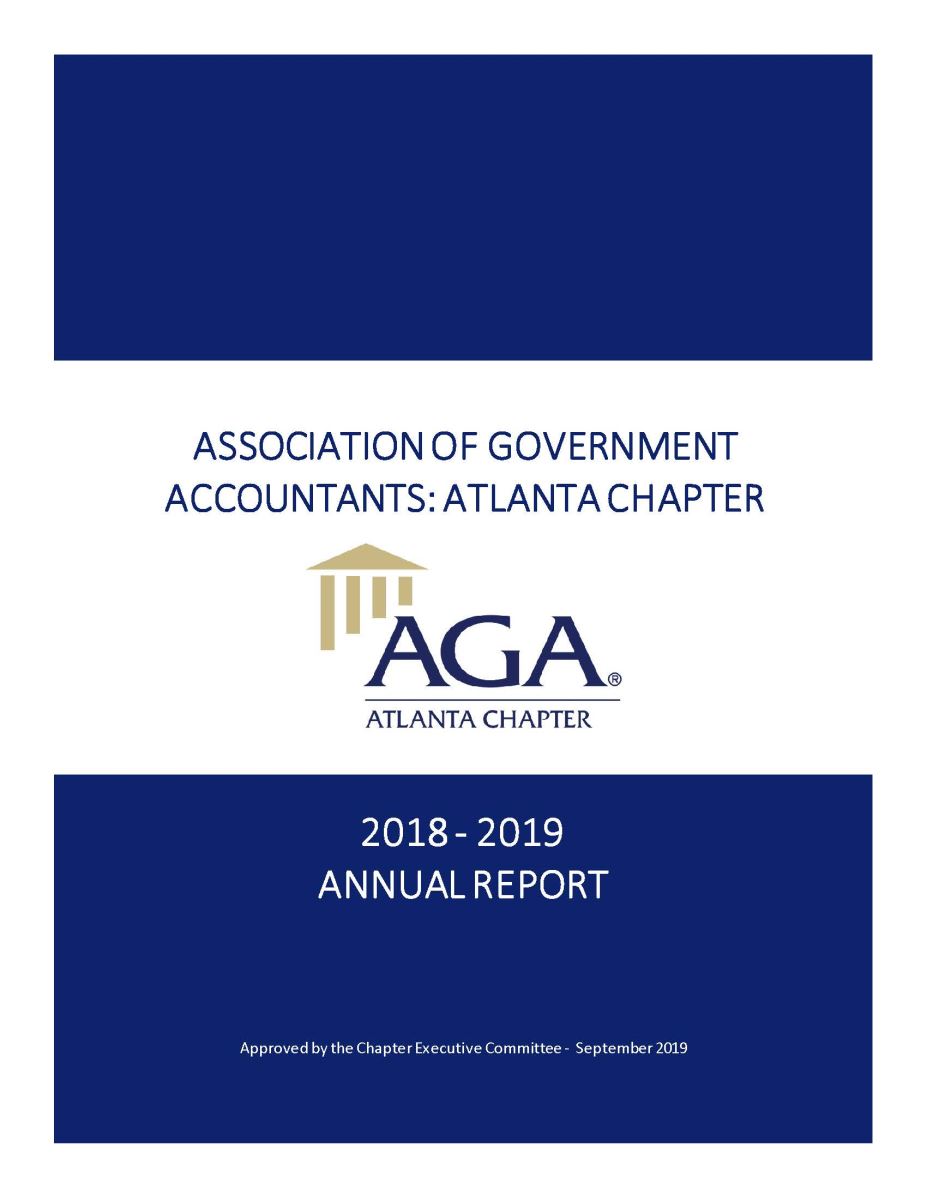 ASSOCIATION OF GOVERNMENT ACCOUNTANTS: ATLANTA CHAPTER

AGA®
ATLANTA CHAPTER

2018 - 2019
ANNUAL REPORT

Approved by the Chapter Executive Committee - September 2019